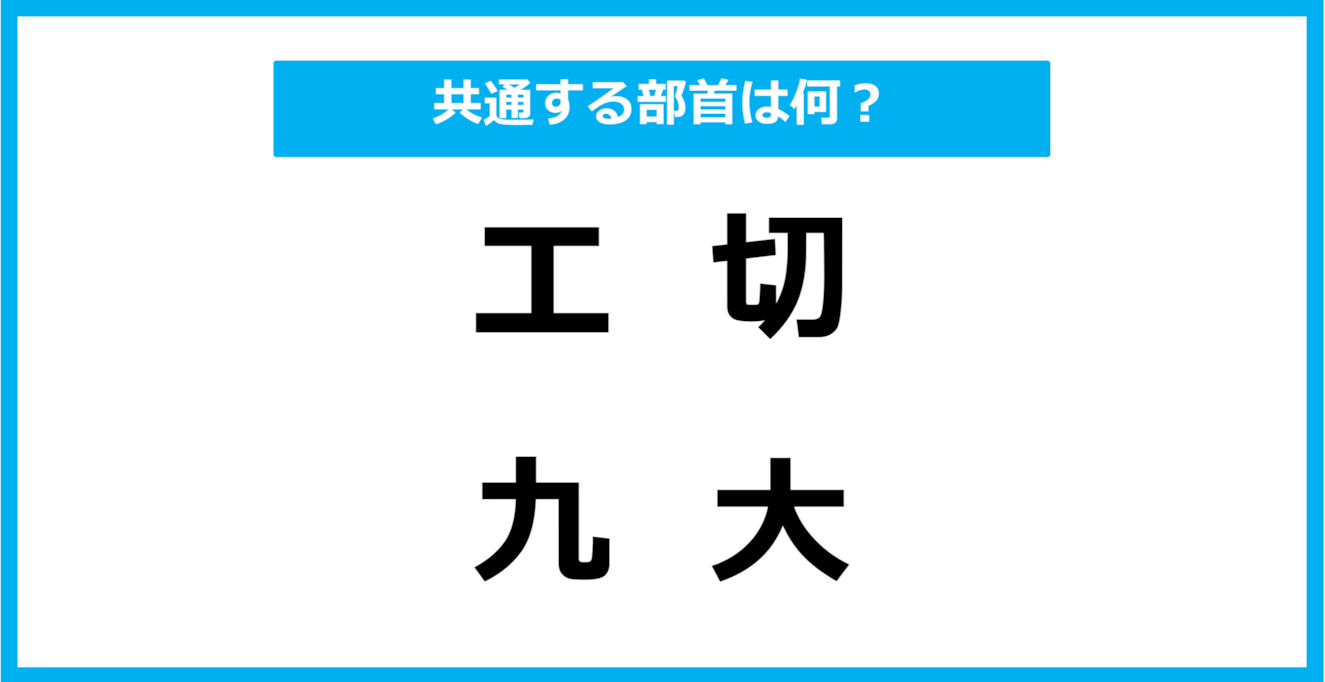 共通する部首は何？

工　切

九　大